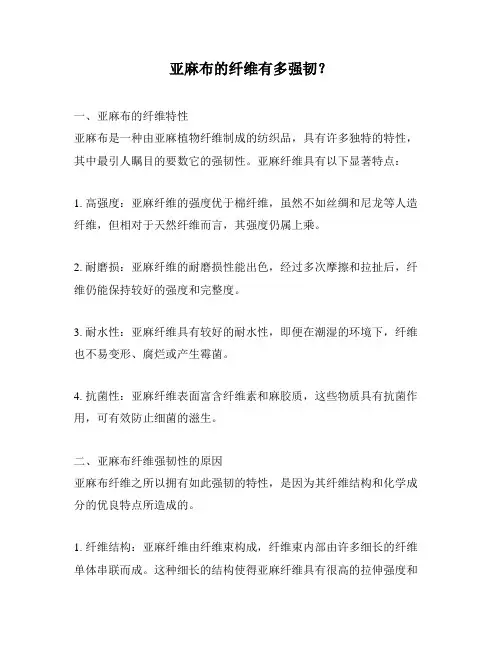 亚麻布的纤维有多强韧？

一、亚麻布的纤维特性
亚麻布是一种由亚麻植物纤维制成的纺织品，具有许多独特的特性，其中最引人瞩目的要数它的强韧性。亚麻纤维具有以下显著特点：

1. 高强度：亚麻纤维的强度优于棉纤维，虽然不如丝绸和尼龙等人造纤维，但相对于天然纤维而言，其强度仍属上乘。

2. 耐磨损：亚麻纤维的耐磨损性能出色，经过多次摩擦和拉扯后，纤维仍能保持较好的强度和完整度。

3. 耐水性：亚麻纤维具有较好的耐水性，即便在潮湿的环境下，纤维也不易变形、腐烂或产生霉菌。

4. 抗菌性：亚麻纤维表面富含纤维素和麻胶质，这些物质具有抗菌作用，可有效防止细菌的滋生。

二、亚麻布纤维强韧性的原因
亚麻布纤维之所以拥有如此强韧的特性，是因为其纤维结构和化学成分的优良特点所造成的。

1. 纤维结构：亚麻纤维由纤维束构成，纤维束内部由许多细长的纤维单体串联而成。这种细长的结构使得亚麻纤维具有很高的拉伸强度和